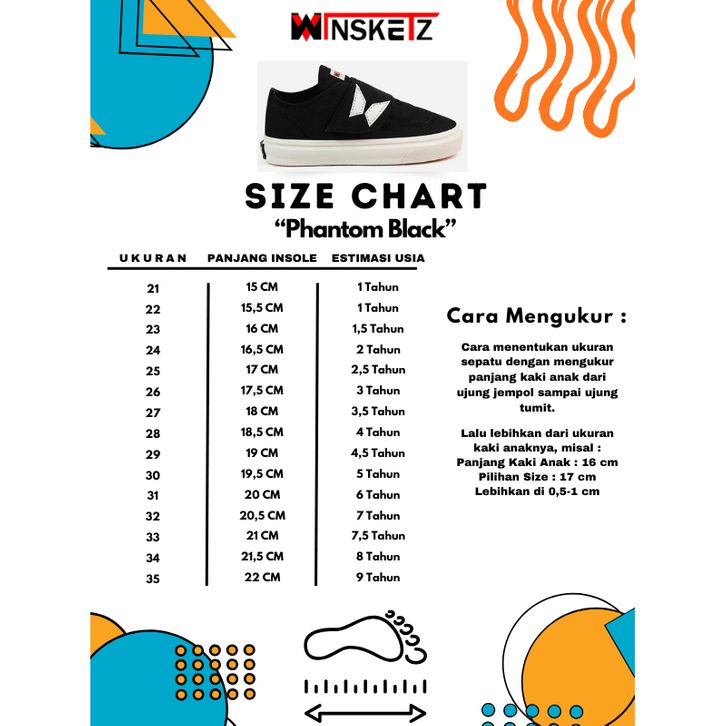 WINSKETZ

SIZE CHART
"Phantom Black"

| UKURAN | PANJANG INSOLE | ESTIMASI USIA |
|---|---|---|
| 21 | 15 CM | 1 Tahun |
| 22 | 15,5 CM | 1 Tahun |
| 23 | 16 CM | 1,5 Tahun |
| 24 | 16,5 CM | 2 Tahun |
| 25 | 17 CM | 2,5 Tahun |
| 26 | 17,5 CM | 3 Tahun |
| 27 | 18 CM | 3,5 Tahun |
| 28 | 18,5 CM | 4 Tahun |
| 29 | 19 CM | 4,5 Tahun |
| 30 | 19,5 CM | 5 Tahun |
| 31 | 20 CM | 6 Tahun |
| 32 | 20,5 CM | 7 Tahun |
| 33 | 21 CM | 7,5 Tahun |
| 34 | 21,5 CM | 8 Tahun |
| 35 | 22 CM | 9 Tahun |

Cara Mengukur :

Cara menentukan ukuran sepatu dengan mengukur panjang kaki anak dari ujung jempol sampai ujung tumit.

Lalu lebihkan dari ukuran kaki anaknya, misal :
Panjang Kaki Anak : 16 cm
Pilihan Size : 17 cm
Lebihkan di 0,5-1 cm